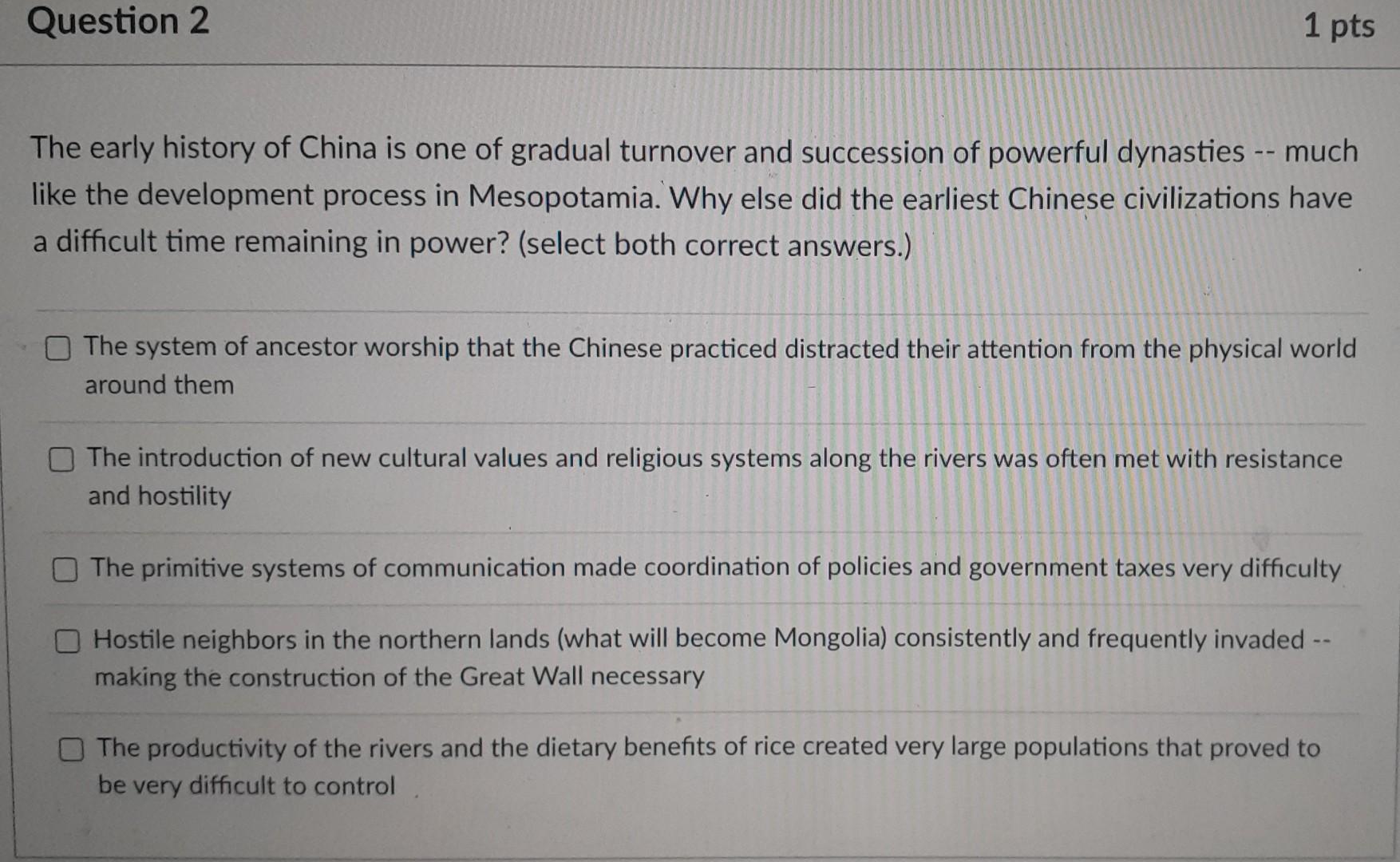 Question 2

1 pts

The early history of China is one of gradual turnover and succession of powerful dynasties -- much like the development process in Mesopotamia. Why else did the earliest Chinese civilizations have a difficult time remaining in power? (select both correct answers.)

The system of ancestor worship that the Chinese practiced distracted their attention from the physical world around them

The introduction of new cultural values and religious systems along the rivers was often met with resistance and hostility

The primitive systems of communication made coordination of policies and government taxes very difficulty

Hostile neighbors in the northern lands (what will become Mongolia) consistently and frequently invaded -- making the construction of the Great Wall necessary

The productivity of the rivers and the dietary benefits of rice created very large populations that proved to be very difficult to control